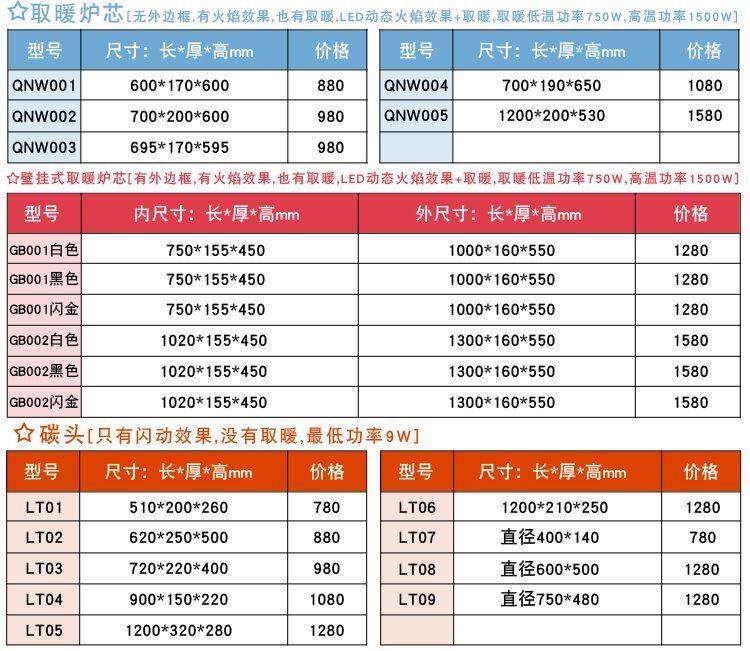 ☆取暖炉芯[无外边框,有火焰效果,也有取暖,LED动态火焰效果+取暖,取暖低温功率750W,高温功率1500W]

| 型号 | 尺寸：长*厚*高mm | 价格 |
|---|---|---|
| QNW001 | 600*170*600 | 880 |
| QNW002 | 700*200*600 | 980 |
| QNW003 | 695*170*595 | 980 |

| 型号 | 尺寸：长*厚*高mm | 价格 |
|---|---|---|
| QNW004 | 700*190*650 | 1080 |
| QNW005 | 1200*200*530 | 1580 |
| | | |

☆壁挂式取暖炉芯[有外边框,有火焰效果,也有取暖,LED动态火焰效果+取暖,取暖低温功率750W,高温功率1500W]

| 型号 | 内尺寸：长*厚*高mm | 外尺寸：长*厚*高mm | 价格 |
|---|---|---|---|
| GB001白色 | 750*155*450 | 1000*160*550 | 1280 |
| GB001黑色 | 750*155*450 | 1000*160*550 | 1280 |
| GB001闪金 | 750*155*450 | 1000*160*550 | 1280 |
| GB002白色 | 1020*155*450 | 1300*160*550 | 1580 |
| GB002黑色 | 1020*155*450 | 1300*160*550 | 1580 |
| GB002闪金 | 1020*155*450 | 1300*160*550 | 1580 |

☆碳头[只有闪动效果,没有取暖,最低功率9W]

| 型号 | 尺寸：长*厚*高mm | 价格 |
|---|---|---|
| LT01 | 510*200*260 | 780 |
| LT02 | 620*250*500 | 880 |
| LT03 | 720*220*400 | 980 |
| LT04 | 900*150*220 | 1080 |
| LT05 | 1200*320*280 | 1280 |

| 型号 | 尺寸：长*厚*高mm | 价格 |
|---|---|---|
| LT06 | 1200*210*250 | 1280 |
| LT07 | 直径400*140 | 780 |
| LT08 | 直径600*500 | 1280 |
| LT09 | 直径750*480 | 1280 |
| | | |